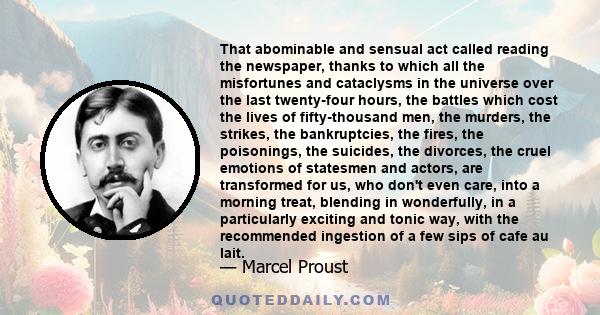 That abominable and sensual act called reading the newspaper, thanks to which all the misfortunes and cataclysms in the universe over the last twenty-four hours, the battles which cost the lives of fifty-thousand men, the murders, the strikes, the bankruptcies, the fires, the poisonings, the suicides, the divorces, the cruel emotions of statesmen and actors, are transformed for us, who don't even care, into a morning treat, blending in wonderfully, in a particularly exciting and tonic way, with the recommended ingestion of a few sips of cafe au lait.

— Marcel Proust

QUOTEDDAILY.COM